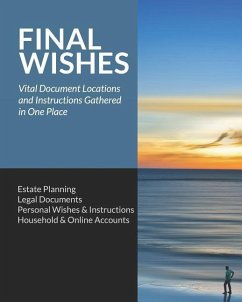 FINAL WISHES

Vital Document Locations and Instructions Gathered in One Place

Estate Planning
Legal Documents
Personal Wishes & Instructions
Household & Online Accounts